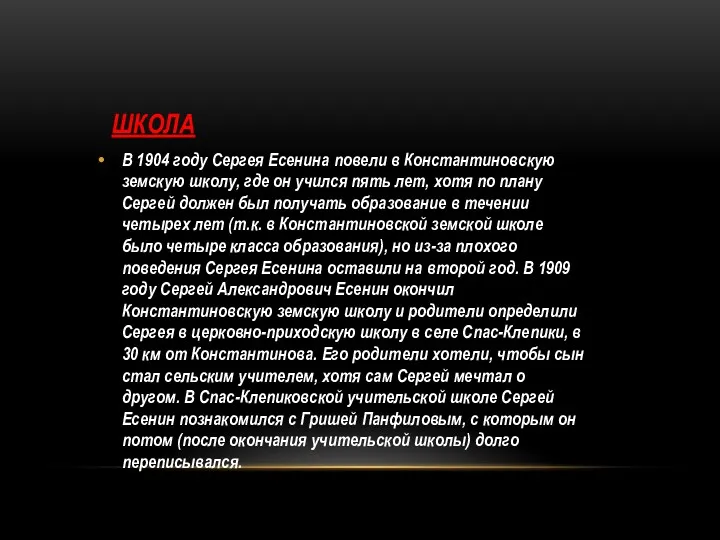 ШКОЛА

• В 1904 году Сергея Есенина повели в Константиновскую земскую школу, где он учился пять лет, хотя по плану Сергей должен был получать образование в течении четырех лет (т.к. в Константиновской земской школе было четыре класса образования), но из-за плохого поведения Сергея Есенина оставили на второй год. В 1909 году Сергей Александрович Есенин окончил Константиновскую земскую школу и родители определили Сергея в церковно-приходскую школу в селе Спас-Клепики, в 30 км от Константинова. Его родители хотели, чтобы сын стал сельским учителем, хотя сам Сергей мечтал о другом. В Спас-Клепиковской учительской школе Сергей Есенин познакомился с Гришей Панфиловым, с которым он потом (после окончания учительской школы) долго переписывался.